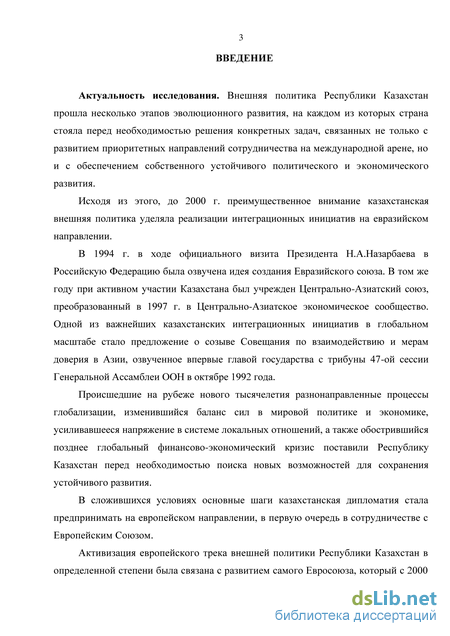 3

ВВЕДЕНИЕ

Актуальность исследования. Внешняя политика Республики Казахстан прошла несколько этапов эволюционного развития, на каждом из которых страна стояла перед необходимостью решения конкретных задач, связанных не только с развитием приоритетных направлений сотрудничества на международной арене, но и с обеспечением собственного устойчивого политического и экономического развития.

Исходя из этого, до 2000 г. преимущественное внимание казахстанская внешняя политика уделяла реализации интеграционных инициатив на евразийском направлении.

В 1994 г. в ходе официального визита Президента Н.А.Назарбаева в Российскую Федерацию была озвучена идея создания Евразийского союза. В том же году при активном участии Казахстана был учрежден Центрально-Азиатский союз, преобразованный в 1997 г. в Центрально-Азиатское экономическое сообщество. Одной из важнейших казахстанских интеграционных инициатив в глобальном масштабе стало предложение о созыве Совещания по взаимодействию и мерам доверия в Азии, озвученное впервые главой государства с трибуны 47-ой сессии Генеральной Ассамблеи ООН в октябре 1992 года.

Происшедшие на рубеже нового тысячелетия разнонаправленные процессы глобализации, изменившийся баланс сил в мировой политике и экономике, усиливавшееся напряжение в системе локальных отношений, а также обострившийся позднее глобальный финансово-экономический кризис поставили Республику Казахстан перед необходимостью поиска новых возможностей для сохранения устойчивого развития.

В сложившихся условиях основные шаги казахстанская дипломатия стала предпринимать на европейском направлении, в первую очередь в сотрудничестве с Европейским Союзом.

Активизация европейского трека внешней политики Республики Казахстан в определенной степени была связана с развитием самого Евросоюза, который с 2000

dsLib.net
библиотека диссертаций